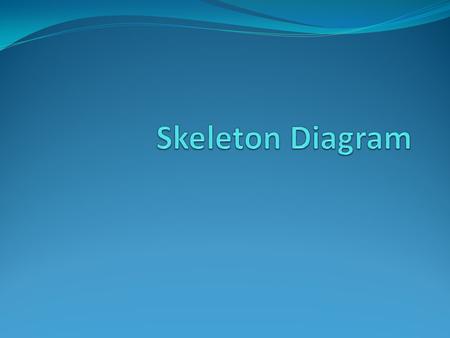 Skeleton Diagram